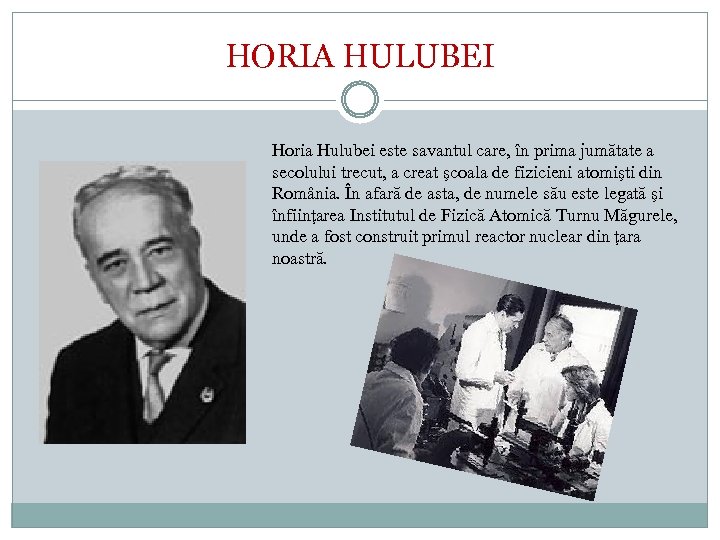 HORIA HULUBEI

Horia Hulubei este savantul care, în prima jumătate a secolului trecut, a creat şcoala de fizicieni atomişti din România. În afară de asta, de numele său este legată şi înfiinţarea Institutul de Fizică Atomică Turnu Măgurele, unde a fost construit primul reactor nuclear din ţara noastră.